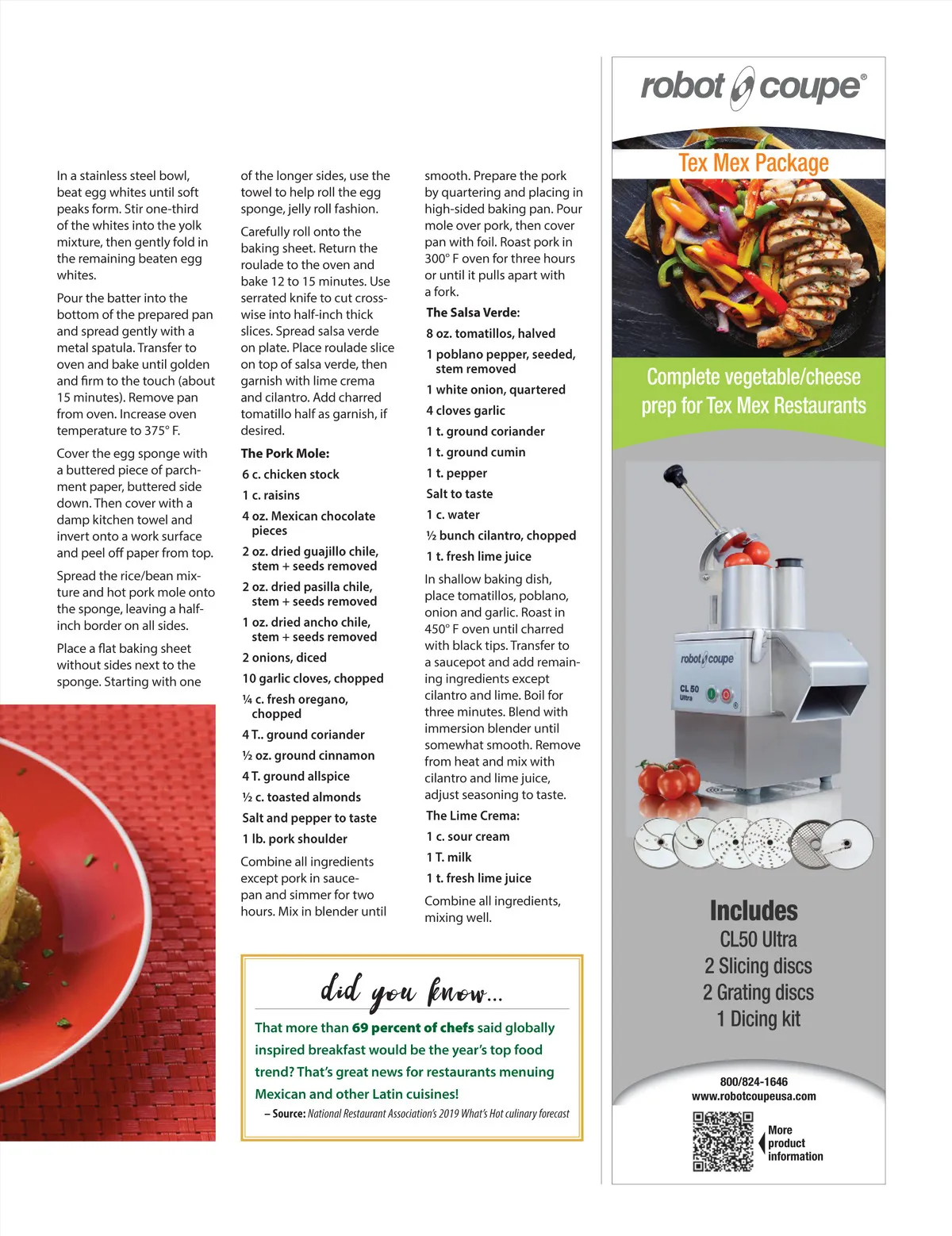 In a stainless steel bowl, beat egg whites until soft peaks form. Stir one-third of the whites into the yolk mixture, then gently fold in the remaining beaten egg whites.

Pour the batter into the bottom of the prepared pan and spread gently with a metal spatula. Transfer to oven and bake until golden and firm to the touch (about 15 minutes). Remove pan from oven. Increase oven temperature to 375° F.

Cover the egg sponge with a buttered piece of parchment paper, buttered side down. Then cover with a damp kitchen towel and invert onto a work surface and peel off paper from top.

Spread the rice/bean mixture and hot pork mole onto the sponge, leaving a half-inch border on all sides.

Place a flat baking sheet without sides next to the sponge. Starting with one of the longer sides, use the towel to help roll the egg sponge, jelly roll fashion.

Carefully roll onto the baking sheet. Return the roulade to the oven and bake 12 to 15 minutes. Use serrated knife to cut crosswise into half-inch thick slices. Spread salsa verde on plate. Place roulade slice on top of salsa verde, then garnish with lime crema and cilantro. Add charred tomatillo half as garnish, if desired.

The Pork Mole:

6 c. chicken stock

1 c. raisins

4 oz. Mexican chocolate pieces

2 oz. dried guajillo chile, stem + seeds removed

2 oz. dried pasilla chile, stem + seeds removed

1 oz. dried ancho chile, stem + seeds removed

2 onions, diced

10 garlic cloves, chopped

¼ c. fresh oregano, chopped

4 T.. ground coriander

½ oz. ground cinnamon

4 T. ground allspice

½ c. toasted almonds

Salt and pepper to taste

1 lb. pork shoulder

Combine all ingredients except pork in saucepan and simmer for two hours. Mix in blender until smooth. Prepare the pork by quartering and placing in high-sided baking pan. Pour mole over pork, then cover pan with foil. Roast pork in 300° F oven for three hours or until it pulls apart with a fork.

The Salsa Verde:

8 oz. tomatillos, halved

1 poblano pepper, seeded, stem removed

1 white onion, quartered

4 cloves garlic

1 t. ground coriander

1 t. ground cumin

1 t. pepper

Salt to taste

1 c. water

½ bunch cilantro, chopped

1 t. fresh lime juice

In shallow baking dish, place tomatillos, poblano, onion and garlic. Roast in 450° F oven until charred with black tips. Transfer to a saucepot and add remaining ingredients except cilantro and lime. Boil for three minutes. Blend with immersion blender until somewhat smooth. Remove from heat and mix with cilantro and lime juice, adjust seasoning to taste.

The Lime Crema:

1 c. sour cream

1 T. milk

1 t. fresh lime juice

Combine all ingredients, mixing well.

did you know...

That more than 69 percent of chefs said globally inspired breakfast would be the year's top food trend? That's great news for restaurants menuing Mexican and other Latin cuisines!

– Source: National Restaurant Association's 2019 What's Hot culinary forecast

robot coupe®

Tex Mex Package

Complete vegetable/cheese prep for Tex Mex Restaurants

robot coupe
CL 50 Ultra

Includes
CL50 Ultra
2 Slicing discs
2 Grating discs
1 Dicing kit

800/824-1646
www.robotcoupeusa.com

More product information